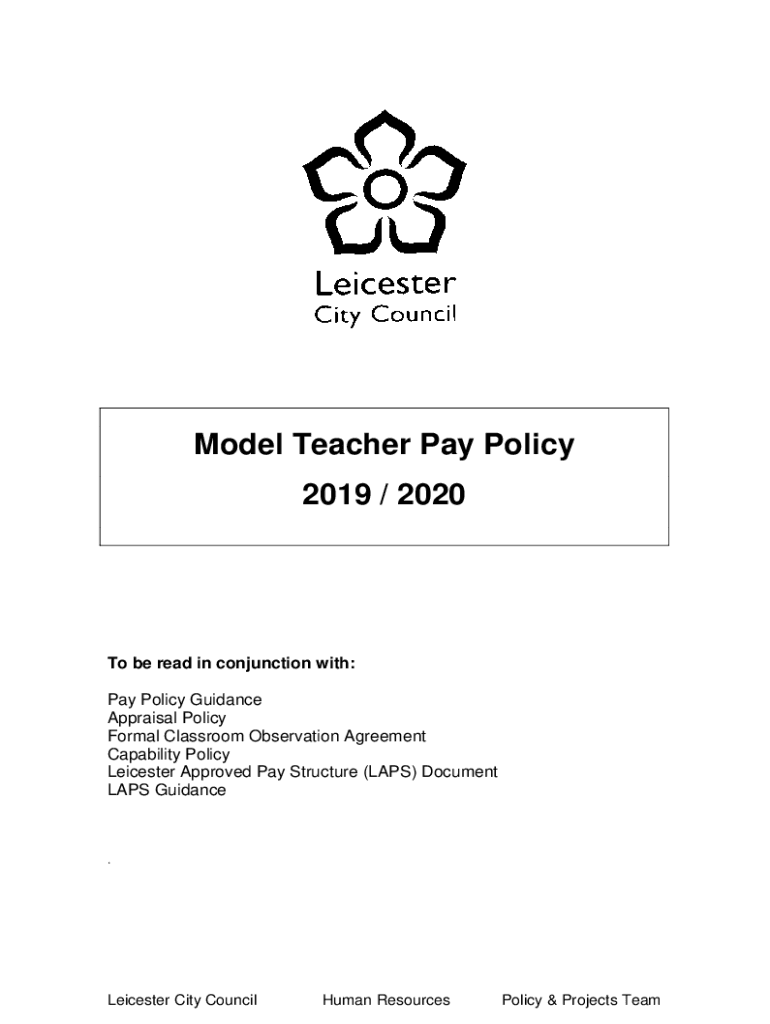 Leicester
City Council

Model Teacher Pay Policy

2019 / 2020

To be read in conjunction with:

Pay Policy Guidance
Appraisal Policy
Formal Classroom Observation Agreement
Capability Policy
Leicester Approved Pay Structure (LAPS) Document
LAPS Guidance

.

Leicester City Council Human Resources Policy & Projects Team